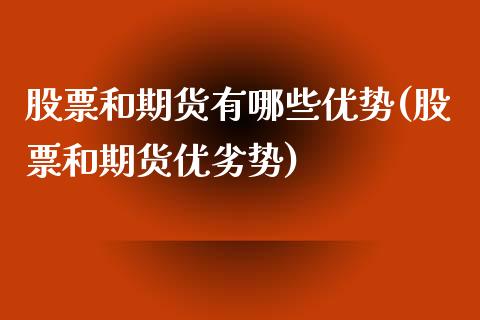 股票和期货有哪些优势(股票和期货优劣势)